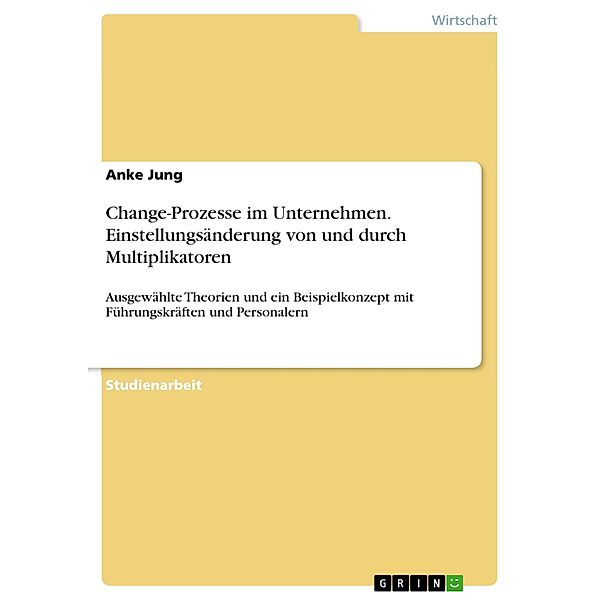 Wirtschaft

Anke Jung

Change-Prozesse im Unternehmen. Einstellungsänderung von und durch Multiplikatoren

Ausgewählte Theorien und ein Beispielkonzept mit Führungskräften und Personalern

Studienarbeit

GRIN